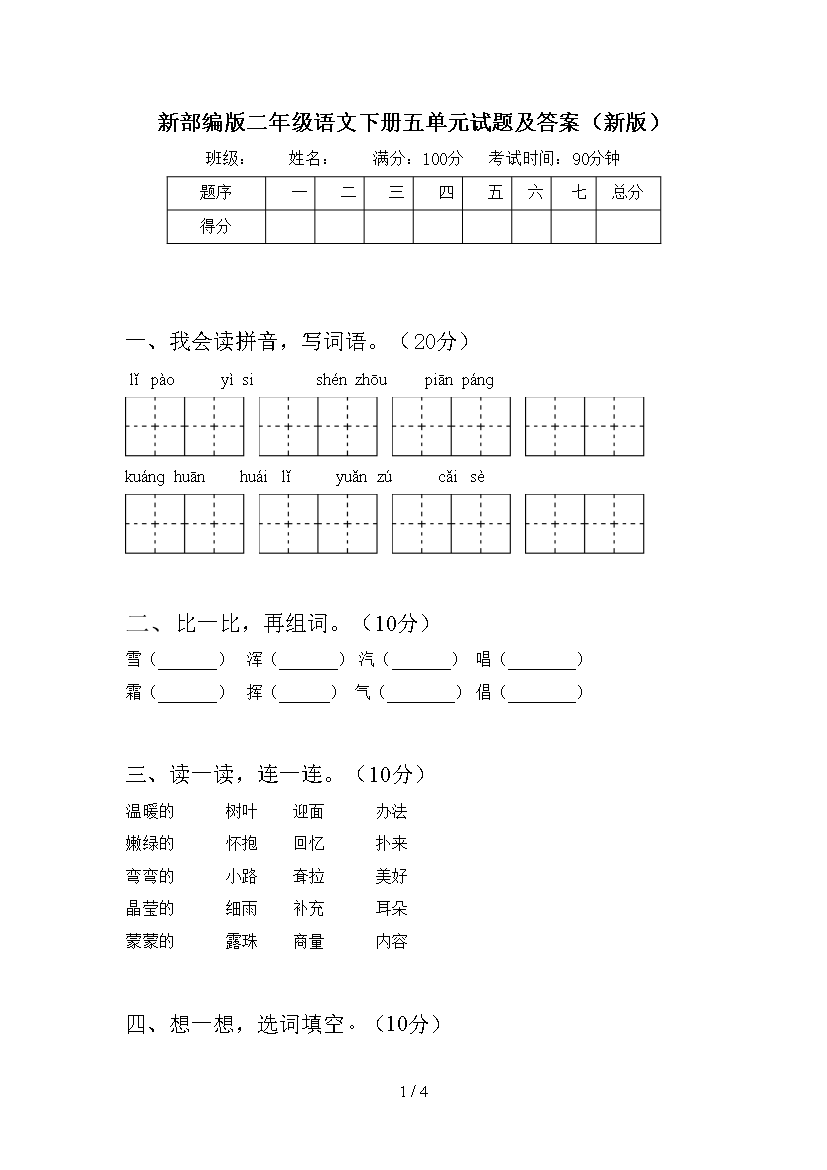 新部编版二年级语文下册五单元试题及答案（新版）

班级：　　姓名：　　满分：100分　　考试时间：90分钟

| 题序 | 一 | 二 | 三 | 四 | 五 | 六 | 七 | 总分 |
|---|---|---|---|---|---|---|---|---|
| 得分 | | | | | | | | |

一、我会读拼音，写词语。（20分）

lǐ pào　yì si　shén zhōu　piān páng

kuáng huān　huái lǐ　yuǎn zú　cǎi sè

二、比一比，再组词。（10分）

雪（______）　浑（______）　汽（______）　唱（______）

霜（______）　挥（______）　气（______）　倡（______）

三、读一读，连一连。（10分）

温暖的　树叶　迎面　办法

嫩绿的　怀抱　回忆　扑来

弯弯的　小路　耷拉　美好

晶莹的　细雨　补充　耳朵

蒙蒙的　露珠　商量　内容

四、想一想，选词填空。（10分）

1 / 4